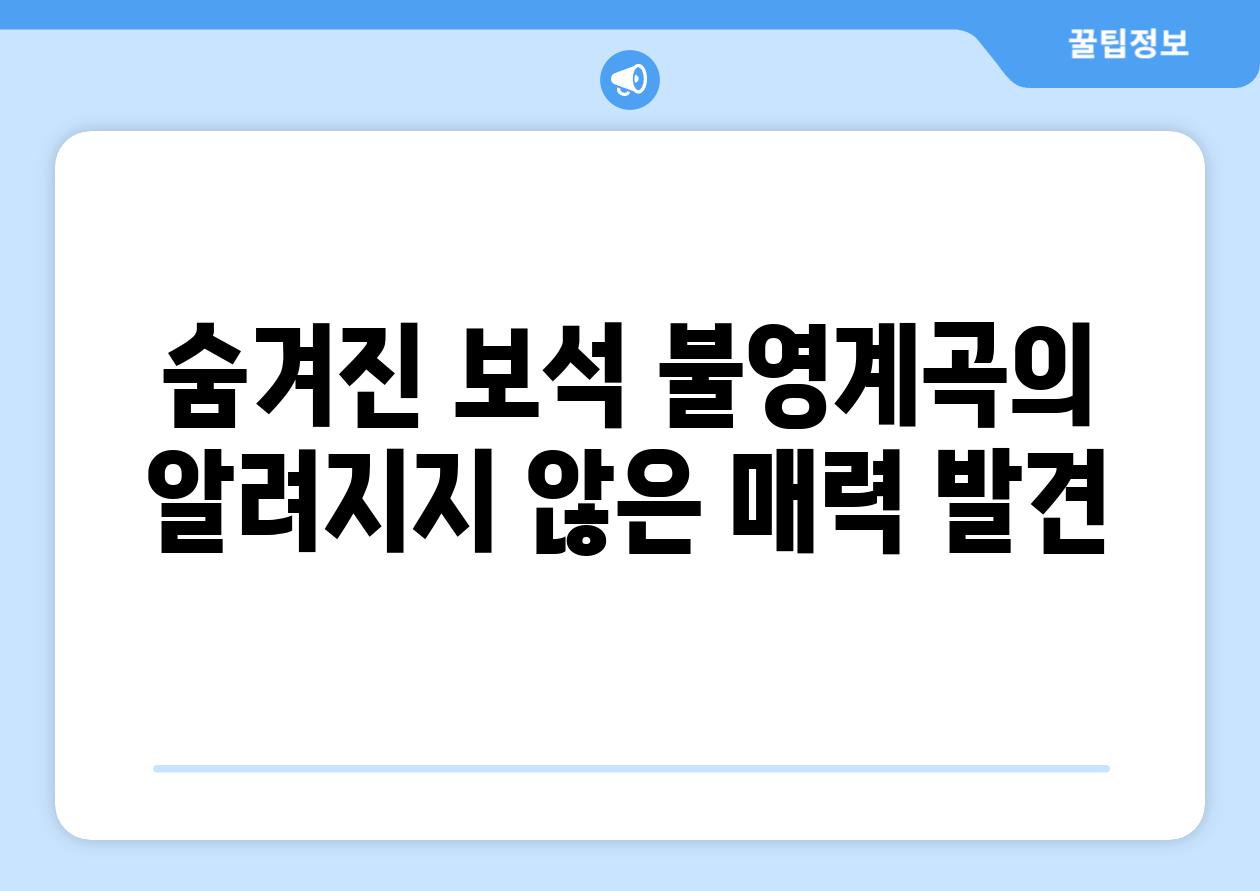 꿀팁정보

숨겨진 보석 불영계곡의 알려지지 않은 매력 발견